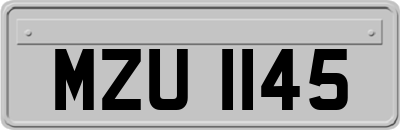 MZU 1145